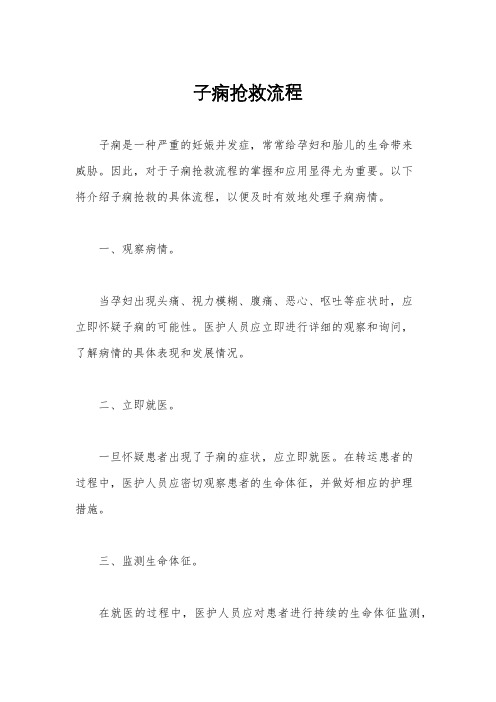 子痫抢救流程

子痫是一种严重的妊娠并发症，常常给孕妇和胎儿的生命带来威胁。因此，对于子痫抢救流程的掌握和应用显得尤为重要。以下将介绍子痫抢救的具体流程，以便及时有效地处理子痫病情。

一、观察病情。

当孕妇出现头痛、视力模糊、腹痛、恶心、呕吐等症状时，应立即怀疑子痫的可能性。医护人员应立即进行详细的观察和询问，了解病情的具体表现和发展情况。

二、立即就医。

一旦怀疑患者出现了子痫的症状，应立即就医。在转运患者的过程中，医护人员应密切观察患者的生命体征，并做好相应的护理措施。

三、监测生命体征。

在就医的过程中，医护人员应对患者进行持续的生命体征监测，